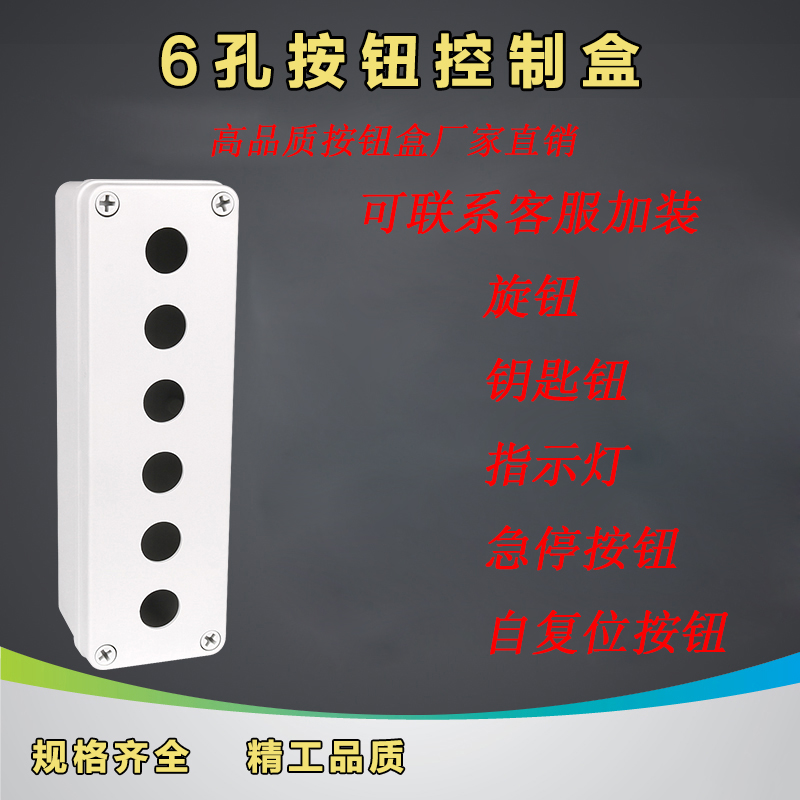 6孔按钮控制盒

高品质按钮盒厂家直销

可联系客服加装

旋钮

钥匙钮

指示灯

急停按钮

自复位按钮

规格齐全　精工品质